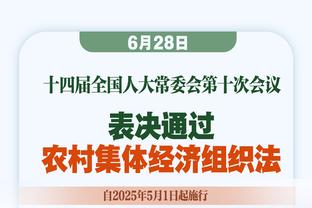 6月28日

十四届全国人大常委会第十次会议

表决通过
农村集体经济组织法

自2025年5月1日起施行